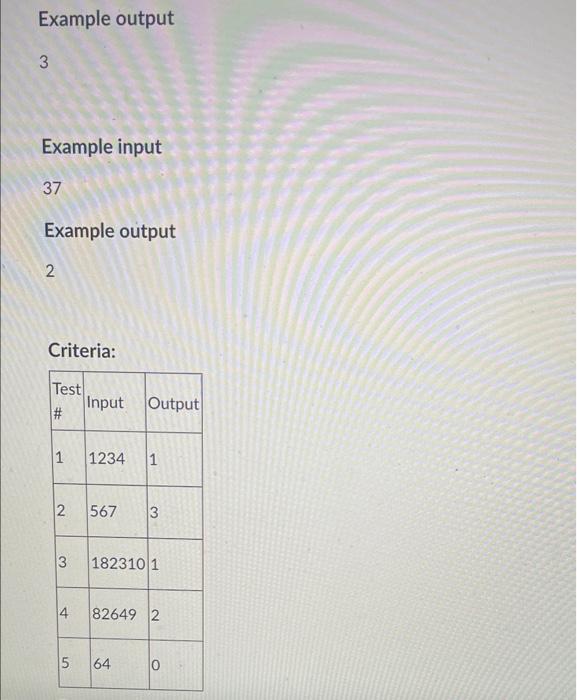 Example output

3

Example input

37

Example output

2

Criteria:

| Test # | Input | Output |
|---|---|---|
| 1 | 1234 | 1 |
| 2 | 567 | 3 |
| 3 | 182310 | 1 |
| 4 | 82649 | 2 |
| 5 | 64 | 0 |